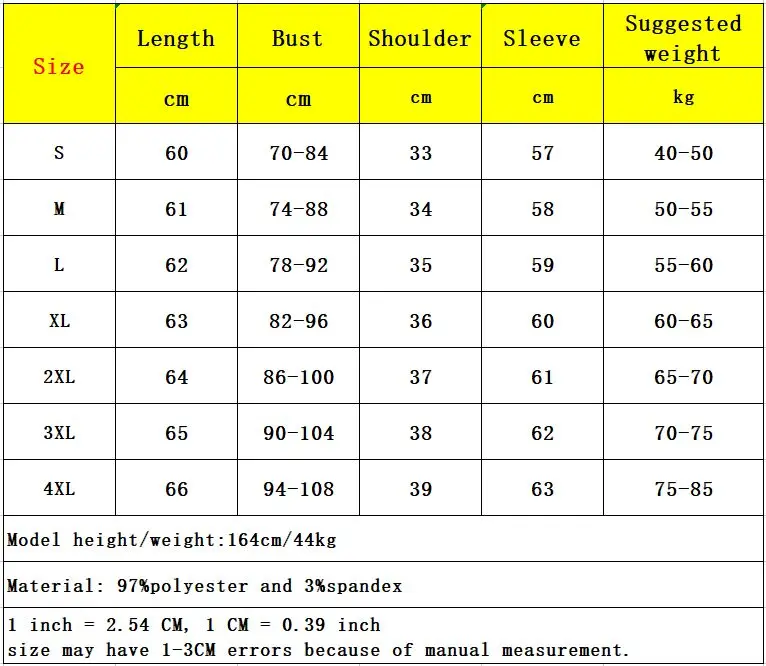 | Size | Length | Bust | Shoulder | Sleeve | Suggested weight |
|---|---|---|---|---|---|
| | cm | cm | cm | cm | kg |
| S | 60 | 70-84 | 33 | 57 | 40-50 |
| M | 61 | 74-88 | 34 | 58 | 50-55 |
| L | 62 | 78-92 | 35 | 59 | 55-60 |
| XL | 63 | 82-96 | 36 | 60 | 60-65 |
| 2XL | 64 | 86-100 | 37 | 61 | 65-70 |
| 3XL | 65 | 90-104 | 38 | 62 | 70-75 |
| 4XL | 66 | 94-108 | 39 | 63 | 75-85 |

Model height/weight:164cm/44kg

Material: 97%polyester and 3%spandex

1 inch = 2.54 CM, 1 CM = 0.39 inch
size may have 1-3CM errors because of manual measurement.